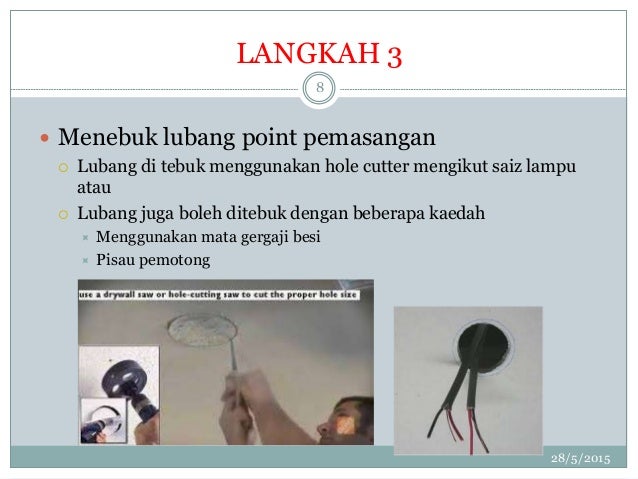 LANGKAH 3

8

Menebuk lubang point pemasangan

Lubang di tebuk menggunakan hole cutter mengikut saiz lampu atau

Lubang juga boleh ditebuk dengan beberapa kaedah

Menggunakan mata gergaji besi

Pisau pemotong

use a drywall saw or hole-cutting saw to cut the proper hole size

28/5/2015